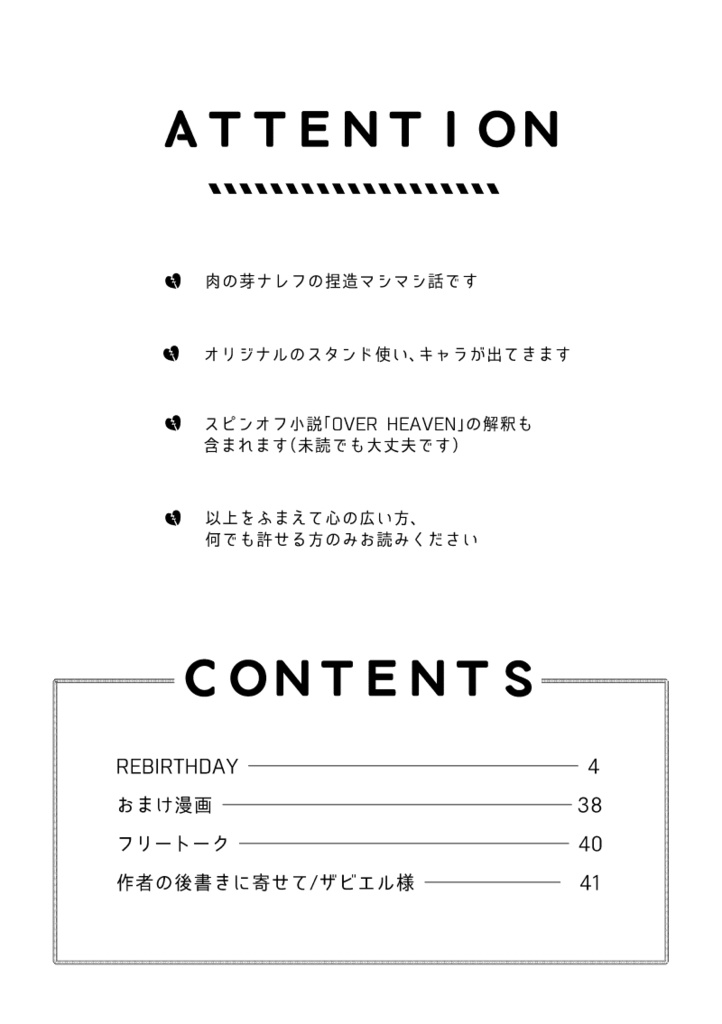 ATTENTION

肉の芽ナレフの捏造マシマシ話です

オリジナルのスタンド使い、キャラが出てきます

スピンオフ小説「OVER HEAVEN」の解釈も含まれます(未読でも大丈夫です)

以上をふまえて心の広い方、何でも許せる方のみお読みください

CONTENTS

REBIRTHDAY 4
おまけ漫画 38
フリートーク 40
作者の後書きに寄せて/ザビエル様 41